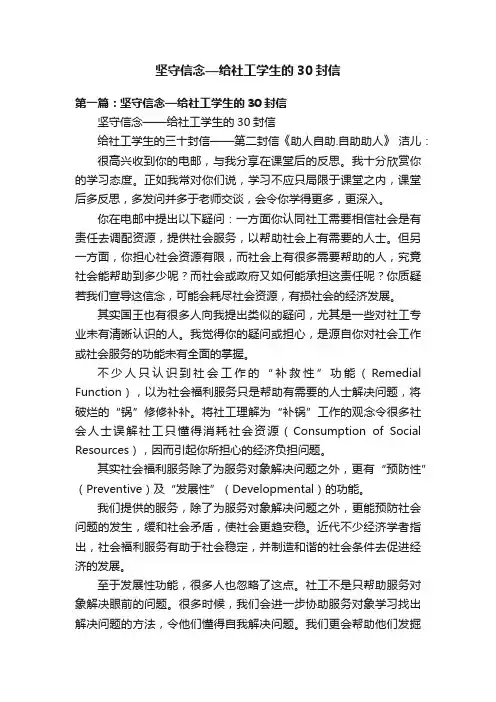 坚守信念—给社工学生的30封信

第一篇：坚守信念—给社工学生的30封信

坚守信念——给社工学生的30封信

给社工学生的三十封信——第二封信《助人自助.自助助人》 洁儿：

很高兴收到你的电邮，与我分享在课堂后的反思。我十分欣赏你的学习态度。正如我常对你们说，学习不应只局限于课堂之内，课堂后多反思，多发问并多于老师交谈，会令你学得更多，更深入。

你在电邮中提出以下疑问：一方面你认同社工需要相信社会是有责任去调配资源，提供社会服务，以帮助社会上有需要的人士。但另一方面，你担心社会资源有限，而社会上有很多需要帮助的人，究竟社会能帮助到多少呢？而社会或政府又如何能承担这责任呢？你质疑若我们宣导这信念，可能会耗尽社会资源，有损社会的经济发展。

其实国王也有很多人向我提出类似的疑问，尤其是一些对社工专业未有清晰认识的人。我觉得你的疑问或担心，是源自你对社会工作或社会服务的功能未有全面的掌握。

不少人只认识到社会工作的“补救性”功能（Remedial Function），以为社会福利服务只是帮助有需要的人士解决问题，将破烂的“锅”修修补补。将社工理解为“补锅”工作的观念令很多社会人士误解社工只懂得消耗社会资源（Consumption of Social Resources），因而引起你所担心的经济负担问题。

其实社会福利服务除了为服务对象解决问题之外，更有“预防性”（Preventive）及“发展性”（Developmental）的功能。

我们提供的服务，除了为服务对象解决问题之外，更能预防社会问题的发生，缓和社会矛盾，使社会更趋安稳。近代不少经济学者指出，社会福利服务有助于社会稳定，并制造和谐的社会条件去促进经济的发展。

至于发展性功能，很多人也忽略了这点。社工不是只帮助服务对象解决眼前的问题。很多时候，我们会进一步协助服务对象学习找出解决问题的方法，令他们懂得自我解决问题。我们更会帮助他们发掘